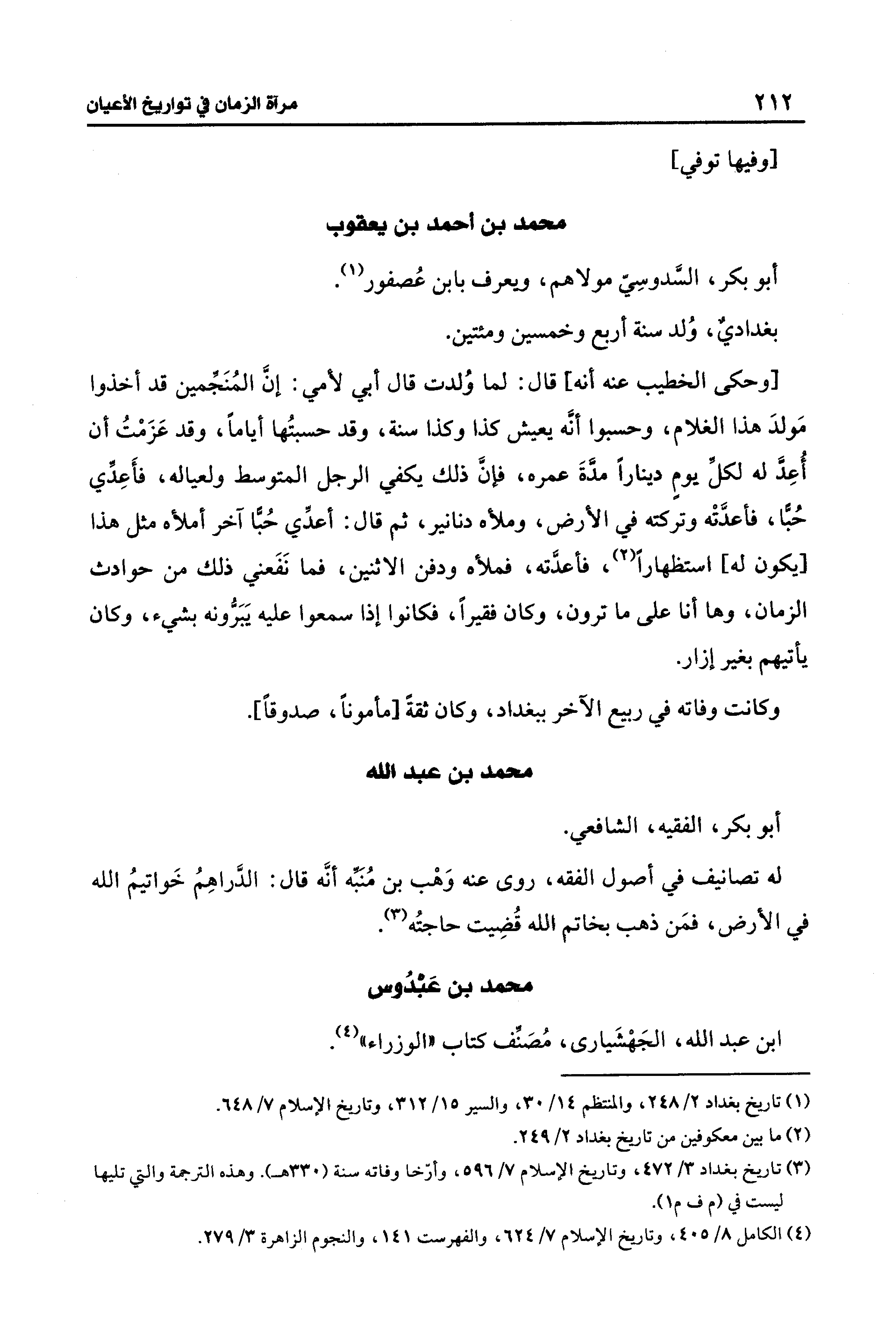 ٢١٢ مرآة الزمان في تواريخ الأعيان

[وفيها توفي]

محمد بن أحمد بن يعقوب

أبو بكر، السَّدوسِيّ مولاهم، ويعرف بابن عُصفور$^{(١)}$.

بغداديٌّ، وُلد سنة أربع وخمسين ومئتين.

[وحكى الخطيب عنه أنه] قال: لما وُلدت قال أبي لأمي: إنَّ المُنَجِّمين قد أخذوا مَولدَ هذا الغلام، وحسبوا أنَّه يعيش كذا وكذا سنة، وقد حسبتُها أياماً، وقد عَزَمْتُ أن أُعِدَّ له لكلِّ يومٍ ديناراً مدَّةَ عمره، فإنَّ ذلك يكفي الرجل المتوسط ولعياله، فأَعِدِّي حُبًّا، فأعدَّتْه وتركته في الأرض، وملأه دنانير، ثم قال: أعدِّي حُبًّا آخر أملأه مثل هذا [يكون له] استظهاراً$^{(٢)}$، فأعدَّته، فملأه ودفن الاثنين، فما نَفَعني ذلك من حوادث الزمان، وها أنا على ما ترون، وكان فقيراً، فكانوا إذا سمعوا عليه يَبَرُّونه بشيء، وكان يأتيهم بغير إزار.

وكانت وفاته في ربيع الآخر ببغداد، وكان ثقةً [مأموناً، صدوقاً].

محمد بن عبد الله

أبو بكر، الفقيه، الشافعي.

له تصانيف في أصول الفقه، روى عنه وَهْب بن مُنَبِّه أنَّه قال: الدَّراهِمُ خَواتيمُ الله في الأرض، فمَن ذهب بخاتم الله قُضِيت حاجتُه$^{(٣)}$.

محمد بن عَبْدُوس

ابن عبد الله، الجَهْشَيارى، مُصَنِّف كتاب «الوزراء»$^{(٤)}$.

(١) تاريخ بغداد ٢/ ٢٤٨، والمنتظم ١٤/ ٣٠، والسير ١٥/ ٣١٢، وتاريخ الإسلام ٧/ ٦٤٨.

(٢) ما بين معكوفين من تاريخ بغداد ٢/ ٢٤٩.

(٣) تاريخ بغداد ٣/ ٤٧٢، وتاريخ الإسلام ٧/ ٥٩٦، وأرّخا وفاته سنة (٣٣٠هـ). وهذه الترجمة والتي تليها ليست في (م ف م١).

(٤) الكامل ٨/ ٤٠٥، وتاريخ الإسلام ٧/ ٦٢٤، والفهرست ١٤١، والنجوم الزاهرة ٣/ ٢٧٩.